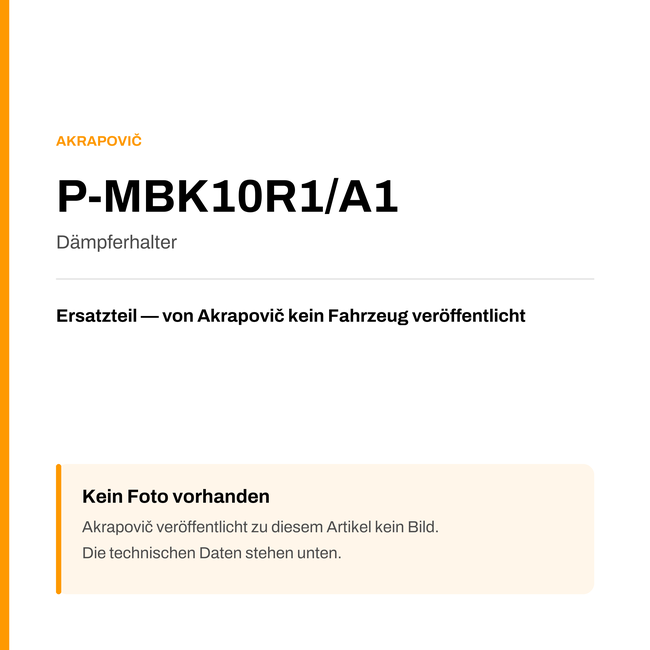 AKRAPOVIČ

P-MBK10R1/A1

Dämpferhalter

Ersatzteil — von Akrapovič kein Fahrzeug veröffentlicht

Kein Foto vorhanden

Akrapovič veröffentlicht zu diesem Artikel kein Bild.
Die technischen Daten stehen unten.